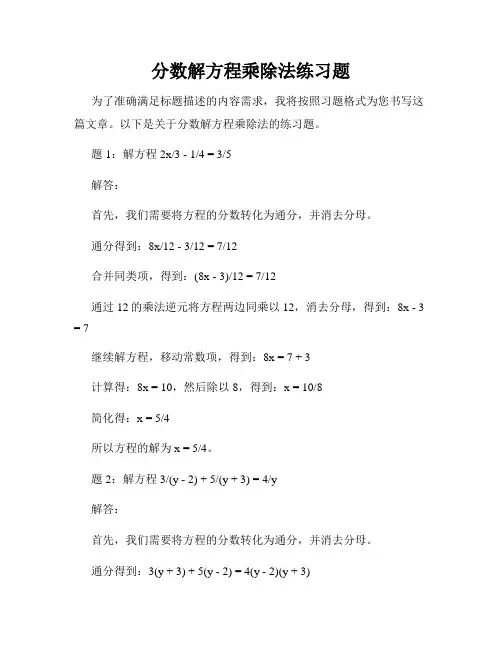 分数解方程乘除法练习题

为了准确满足标题描述的内容需求，我将按照习题格式为您书写这篇文章。以下是关于分数解方程乘除法的练习题。

题 1：解方程 $2x/3 - 1/4 = 3/5$

解答：

首先，我们需要将方程的分数转化为通分，并消去分母。

通分得到：$8x/12 - 3/12 = 7/12$

合并同类项，得到：$(8x - 3)/12 = 7/12$

通过 12 的乘法逆元将方程两边同乘以 12，消去分母，得到：$8x - 3 = 7$

继续解方程，移动常数项，得到：$8x = 7 + 3$

计算得：$8x = 10$，然后除以 8，得到：$x = 10/8$

简化得：$x = 5/4$

所以方程的解为 $x = 5/4$。

题 2：解方程 $3/(y - 2) + 5/(y + 3) = 4/y$

解答：

首先，我们需要将方程的分数转化为通分，并消去分母。

通分得到：$3(y + 3) + 5(y - 2) = 4(y - 2)(y + 3)$